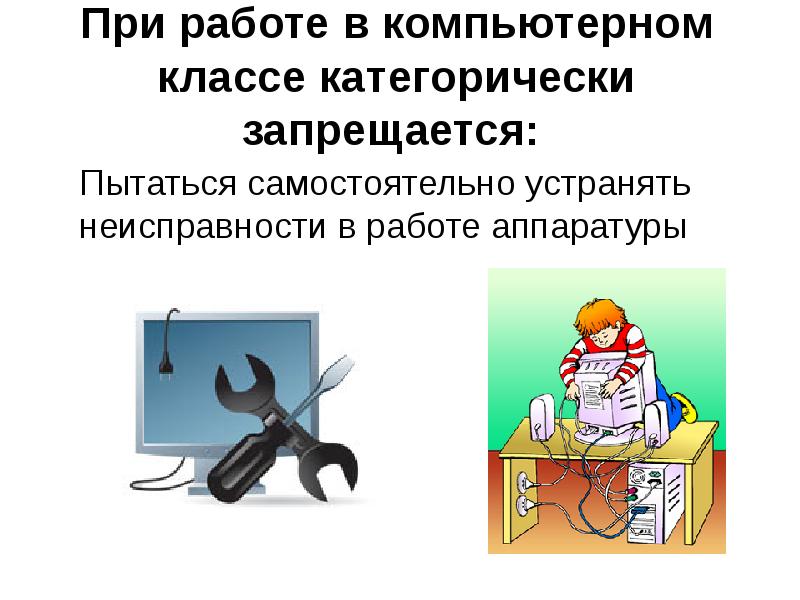 При работе в компьютерном классе категорически запрещается:

Пытаться самостоятельно устранять неисправности в работе аппаратуры